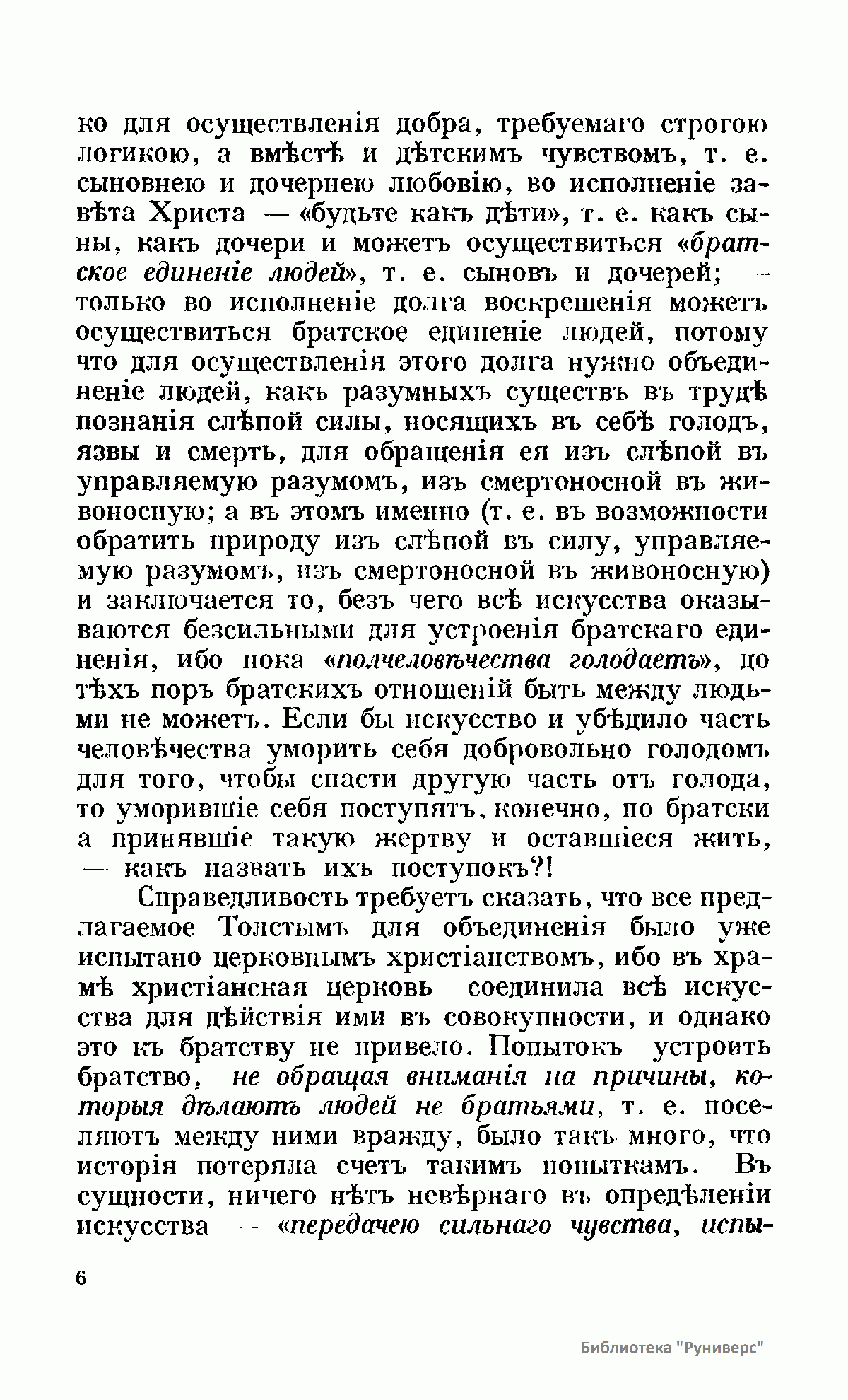 ко для осуществленія добра, требуемаго строгою логикою, а вмѣстѣ и дѣтскимъ чувствомъ, т. е. сыновнею и дочернею любовію, во исполненіе завѣта Христа — «будьте какъ дѣти», т. е. какъ сыны, какъ дочери и можетъ осуществиться «братское единеніе людей», т. е. сыновъ и дочерей; — только во исполненіе долга воскрешенія можетъ осуществиться братское единеніе людей, потому что для осуществленія этого долга нужно объединеніе людей, какъ разумныхъ существъ въ трудѣ познанія слѣпой силы, носящихъ въ себѣ голодъ, язвы и смерть, для обращенія ея изъ слѣпой въ управляемую разумомъ, изъ смертоносной въ живоносную; а въ этомъ именно (т. е. въ возможности обратить природу изъ слѣпой въ силу, управляемую разумомъ, изъ смертоносной въ живоносную) и заключается то, безъ чего всѣ искусства оказываются безсильными для устроенія братскаго единенія, ибо пока «полчеловѣчества голодаетъ», до тѣхъ поръ братскихъ отношеній быть между людьми не можетъ. Если бы искусство и убѣдило часть человѣчества уморить себя добровольно голодомъ для того, чтобы спасти другую часть отъ голода, то уморившіе себя поступятъ, конечно, по братски а принявшіе такую жертву и оставшіеся жить, — какъ назвать ихъ поступокъ?!

Справедливость требуетъ сказать, что все предлагаемое Толстымъ для объединенія было уже испытано церковнымъ христіанствомъ, ибо въ храмѣ христіанская церковь соединила всѣ искусства для дѣйствія ими въ совокупности, и однако это къ братству не привело. Попытокъ устроить братство, не обращая вниманія на причины, которыя дѣлаютъ людей не братьями, т. е. поселяютъ между ними вражду, было такъ много, что исторія потеряла счетъ такимъ попыткамъ. Въ сущности, ничего нѣтъ невѣрнаго въ опредѣленіи искусства — «передачею сильнаго чувства, испы-

6

Библиотека "Руниверс"